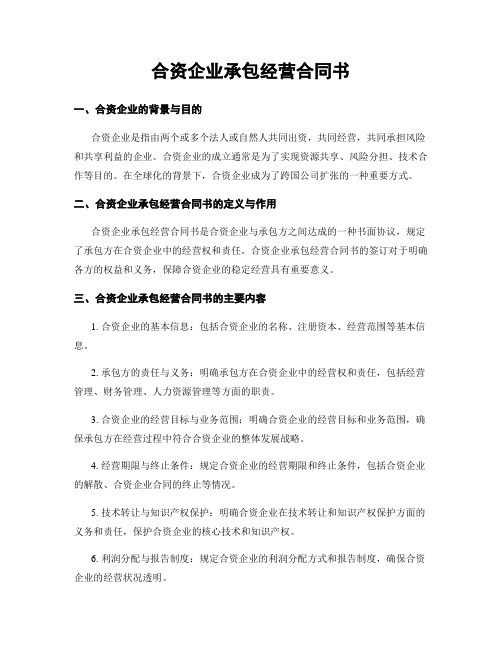 合资企业承包经营合同书

一、合资企业的背景与目的

合资企业是指由两个或多个法人或自然人共同出资，共同经营，共同承担风险和共享利益的企业。合资企业的成立通常是为了实现资源共享、风险分担、技术合作等目的。在全球化的背景下，合资企业成为了跨国公司扩张的一种重要方式。

二、合资企业承包经营合同书的定义与作用

合资企业承包经营合同书是合资企业与承包方之间达成的一种书面协议，规定了承包方在合资企业中的经营权和责任。合资企业承包经营合同书的签订对于明确各方的权益和义务，保障合资企业的稳定经营具有重要意义。

三、合资企业承包经营合同书的主要内容

1. 合资企业的基本信息：包括合资企业的名称、注册资本、经营范围等基本信息。

2. 承包方的责任与义务：明确承包方在合资企业中的经营权和责任，包括经营管理、财务管理、人力资源管理等方面的职责。

3. 合资企业的经营目标与业务范围：明确合资企业的经营目标和业务范围，确保承包方在经营过程中符合合资企业的整体发展战略。

4. 经营期限与终止条件：规定合资企业的经营期限和终止条件，包括合资企业的解散、合资企业合同的终止等情况。

5. 技术转让与知识产权保护：明确合资企业在技术转让和知识产权保护方面的义务和责任，保护合资企业的核心技术和知识产权。

6. 利润分配与报告制度：规定合资企业的利润分配方式和报告制度，确保合资企业的经营状况透明。